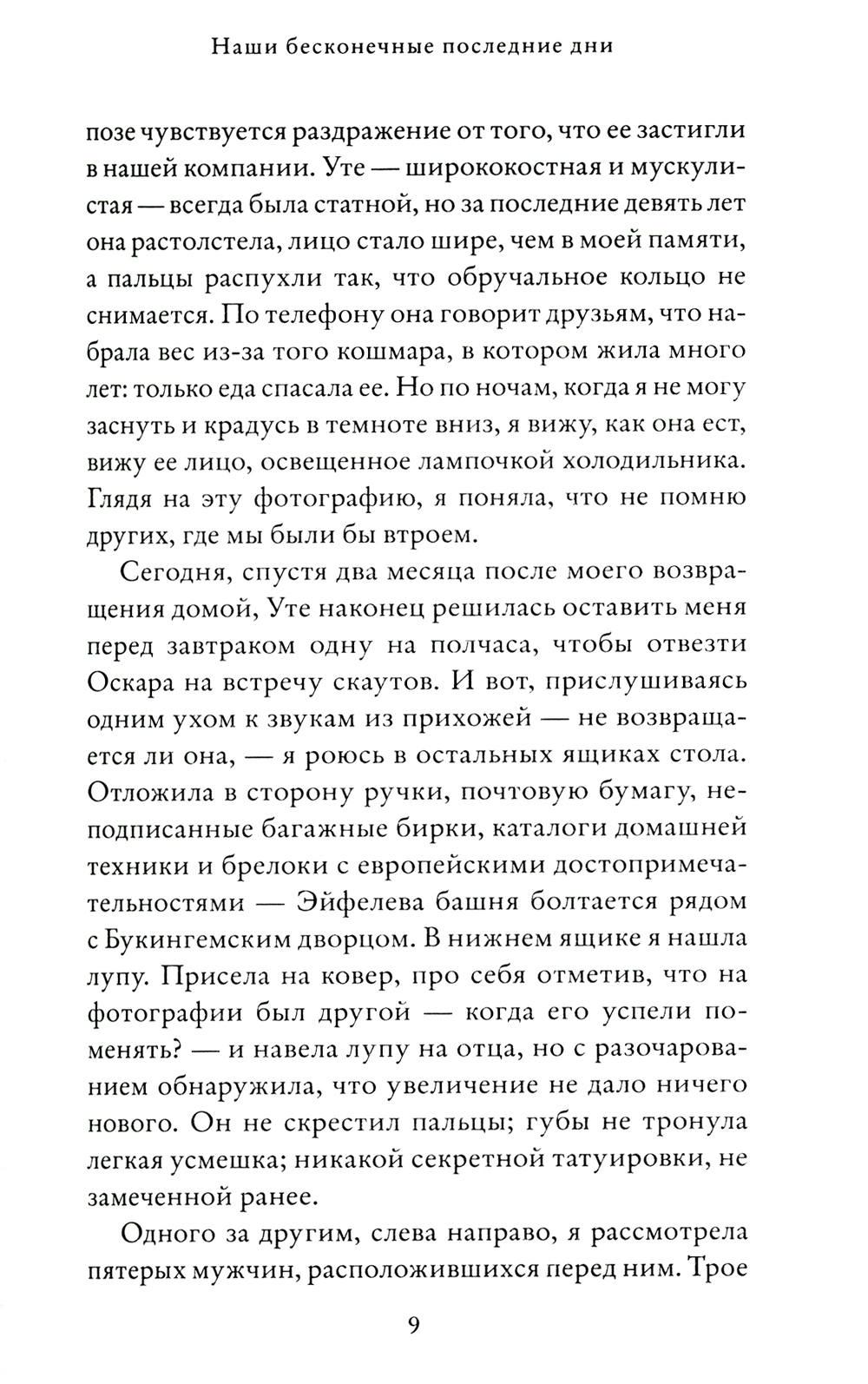 Наши бесконечные последние дни

позе чувствуется раздражение от того, что ее застигли в нашей компании. Уте — ширококостная и мускулистая — всегда была статной, но за последние девять лет она растолстела, лицо стало шире, чем в моей памяти, а пальцы распухли так, что обручальное кольцо не снимается. По телефону она говорит друзьям, что набрала вес из-за того кошмара, в котором жила много лет: только еда спасала ее. Но по ночам, когда я не могу заснуть и крадусь в темноте вниз, я вижу, как она ест, вижу ее лицо, освещенное лампочкой холодильника. Глядя на эту фотографию, я поняла, что не помню других, где мы были бы втроем.

Сегодня, спустя два месяца после моего возвращения домой, Уте наконец решилась оставить меня перед завтраком одну на полчаса, чтобы отвезти Оскара на встречу скаутов. И вот, прислушиваясь одним ухом к звукам из прихожей — не возвращается ли она, — я роюсь в остальных ящиках стола. Отложила в сторону ручки, почтовую бумагу, неподписанные багажные бирки, каталоги домашней техники и брелоки с европейскими достопримечательностями — Эйфелева башня болтается рядом с Букингемским дворцом. В нижнем ящике я нашла лупу. Присела на ковер, про себя отметив, что на фотографии был другой — когда его успели поменять? — и навела лупу на отца, но с разочарованием обнаружила, что увеличение не дало ничего нового. Он не скрестил пальцы; губы не тронула легкая усмешка; никакой секретной татуировки, не замеченной ранее.

Одного за другим, слева направо, я рассмотрела пятерых мужчин, расположившихся перед ним. Трое

9